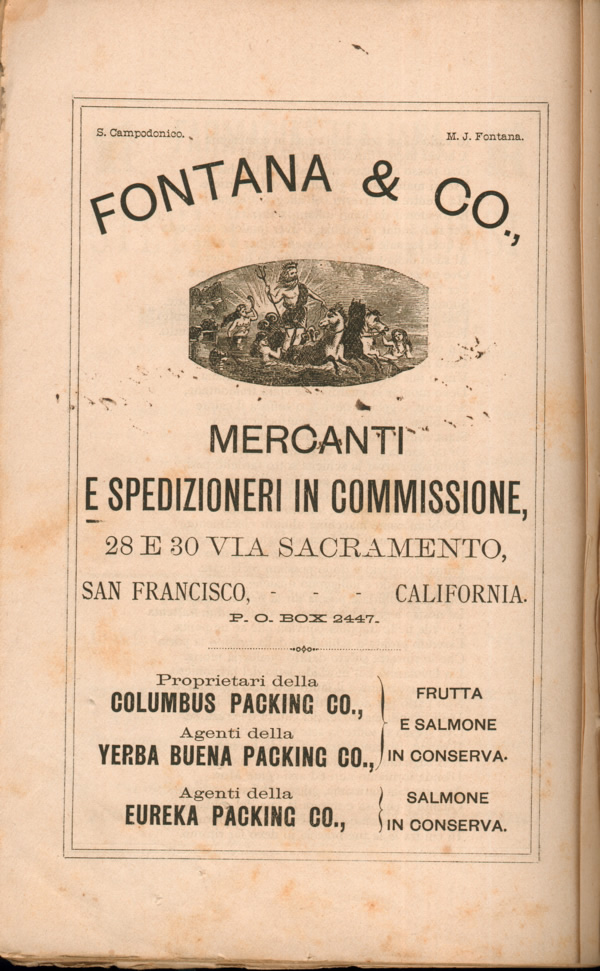 S. Campodonico.

M. J. Fontana.

FONTANA & CO.,

MERCANTI

E SPEDIZIONERI IN COMMISSIONE,

28 E 30 VIA SACRAMENTO,

SAN FRANCISCO, - - - CALIFORNIA.

P. O. BOX 2447.

Proprietari della
COLUMBUS PACKING CO.,
Agenti della
YERBA BUENA PACKING CO.,

FRUTTA
E SALMONE
IN CONSERVA.

Agenti della
EUREKA PACKING CO.,

SALMONE
IN CONSERVA.